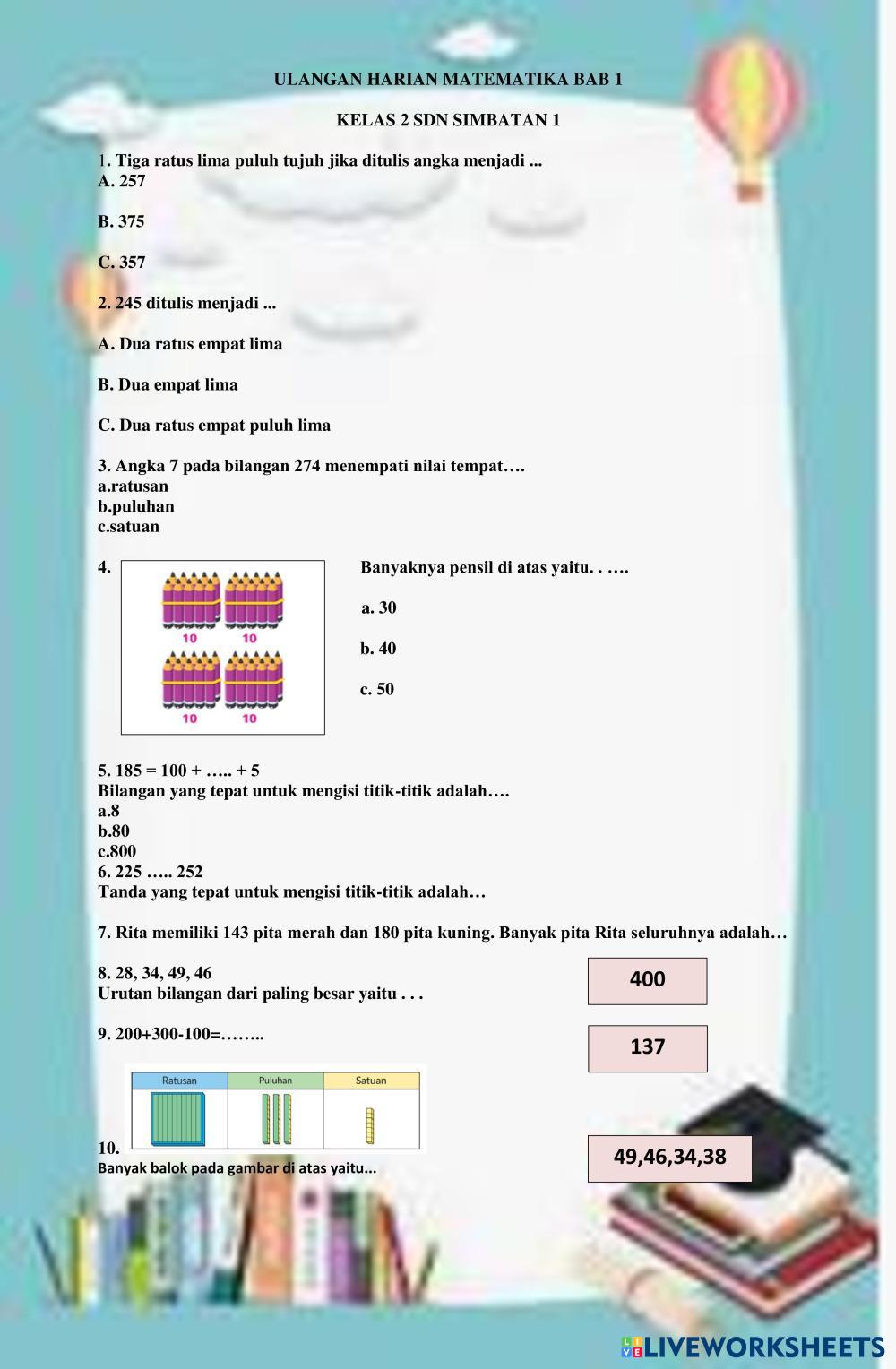 ULANGAN HARIAN MATEMATIKA BAB 1

KELAS 2 SDN SIMBATAN 1

1. Tiga ratus lima puluh tujuh jika ditulis angka menjadi ...
A. 257

B. 375

C. 357

2. 245 ditulis menjadi ...

A. Dua ratus empat lima

B. Dua empat lima

C. Dua ratus empat puluh lima

3. Angka 7 pada bilangan 274 menempati nilai tempat….
a.ratusan
b.puluhan
c.satuan

4.

10 10
10 10

Banyaknya pensil di atas yaitu. . ….

a. 30

b. 40

c. 50

5. 185 = 100 + ….. + 5
Bilangan yang tepat untuk mengisi titik-titik adalah….
a.8
b.80
c.800
6. 225 ….. 252
Tanda yang tepat untuk mengisi titik-titik adalah…

7. Rita memiliki 143 pita merah dan 180 pita kuning. Banyak pita Rita seluruhnya adalah…

8. 28, 34, 49, 46
Urutan bilangan dari paling besar yaitu . . .

400

9. 200+300-100=……..

137

| Ratusan | Puluhan | Satuan |
|---|---|---|
| | | |

10.
Banyak balok pada gambar di atas yaitu...

49,46,34,38

LIVEWORKSHEETS